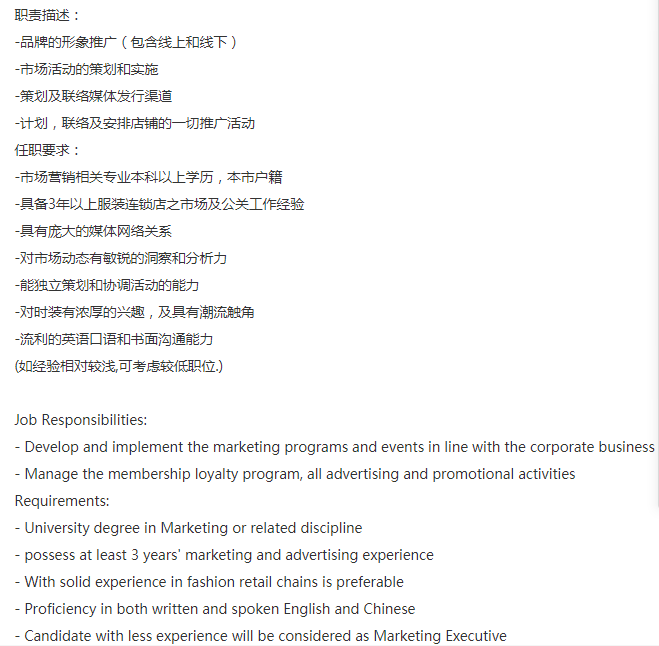 职责描述：
-品牌的形象推广（包含线上和线下）
-市场活动的策划和实施
-策划及联络媒体发行渠道
-计划，联络及安排店铺的一切推广活动
任职要求：
-市场营销相关专业本科以上学历，本市户籍
-具备3年以上服装连锁店之市场及公关工作经验
-具有庞大的媒体网络关系
-对市场动态有敏锐的洞察和分析力
-能独立策划和协调活动的能力
-对时装有浓厚的兴趣，及具有潮流触角
-流利的英语口语和书面沟通能力
(如经验相对较浅,可考虑较低职位.)

Job Responsibilities:
- Develop and implement the marketing programs and events in line with the corporate business
- Manage the membership loyalty program, all advertising and promotional activities
Requirements:
- University degree in Marketing or related discipline
- possess at least 3 years' marketing and advertising experience
- With solid experience in fashion retail chains is preferable
- Proficiency in both written and spoken English and Chinese
- Candidate with less experience will be considered as Marketing Executive